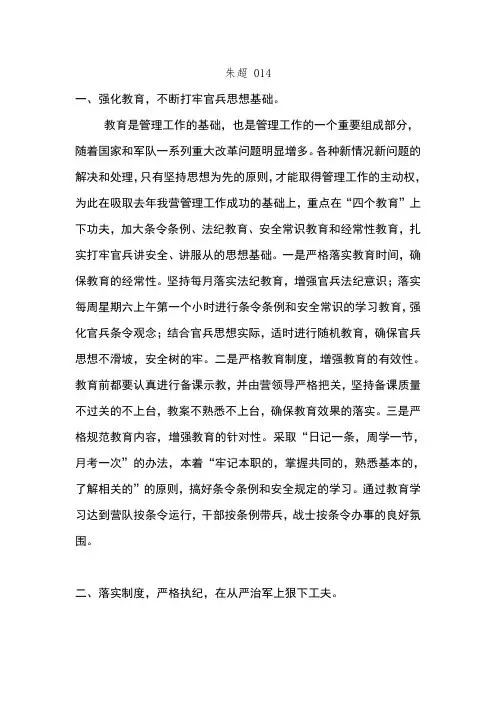 朱超 014

一、强化教育，不断打牢官兵思想基础。

教育是管理工作的基础，也是管理工作的一个重要组成部分，随着国家和军队一系列重大改革问题明显增多。各种新情况新问题的解决和处理，只有坚持思想为先的原则，才能取得管理工作的主动权，为此在吸取去年我营管理工作成功的基础上，重点在“四个教育”上下功夫，加大条令条例、法纪教育、安全常识教育和经常性教育，扎实打牢官兵讲安全、讲服从的思想基础。一是严格落实教育时间，确保教育的经常性。坚持每月落实法纪教育，增强官兵法纪意识；落实每周星期六上午第一个小时进行条令条例和安全常识的学习教育，强化官兵条令观念；结合官兵思想实际，适时进行随机教育，确保官兵思想不滑坡，安全树的牢。二是严格教育制度，增强教育的有效性。教育前都要认真进行备课示教，并由营领导严格把关，坚持备课质量不过关的不上台，教案不熟悉不上台，确保教育效果的落实。三是严格规范教育内容，增强教育的针对性。采取“日记一条，周学一节，月考一次”的办法，本着“牢记本职的，掌握共同的，熟悉基本的，了解相关的”的原则，搞好条令条例和安全规定的学习。通过教育学习达到营队按条令运行，干部按条例带兵，战士按条令办事的良好氛围。

二、落实制度，严格执纪，在从严治军上狠下工夫。